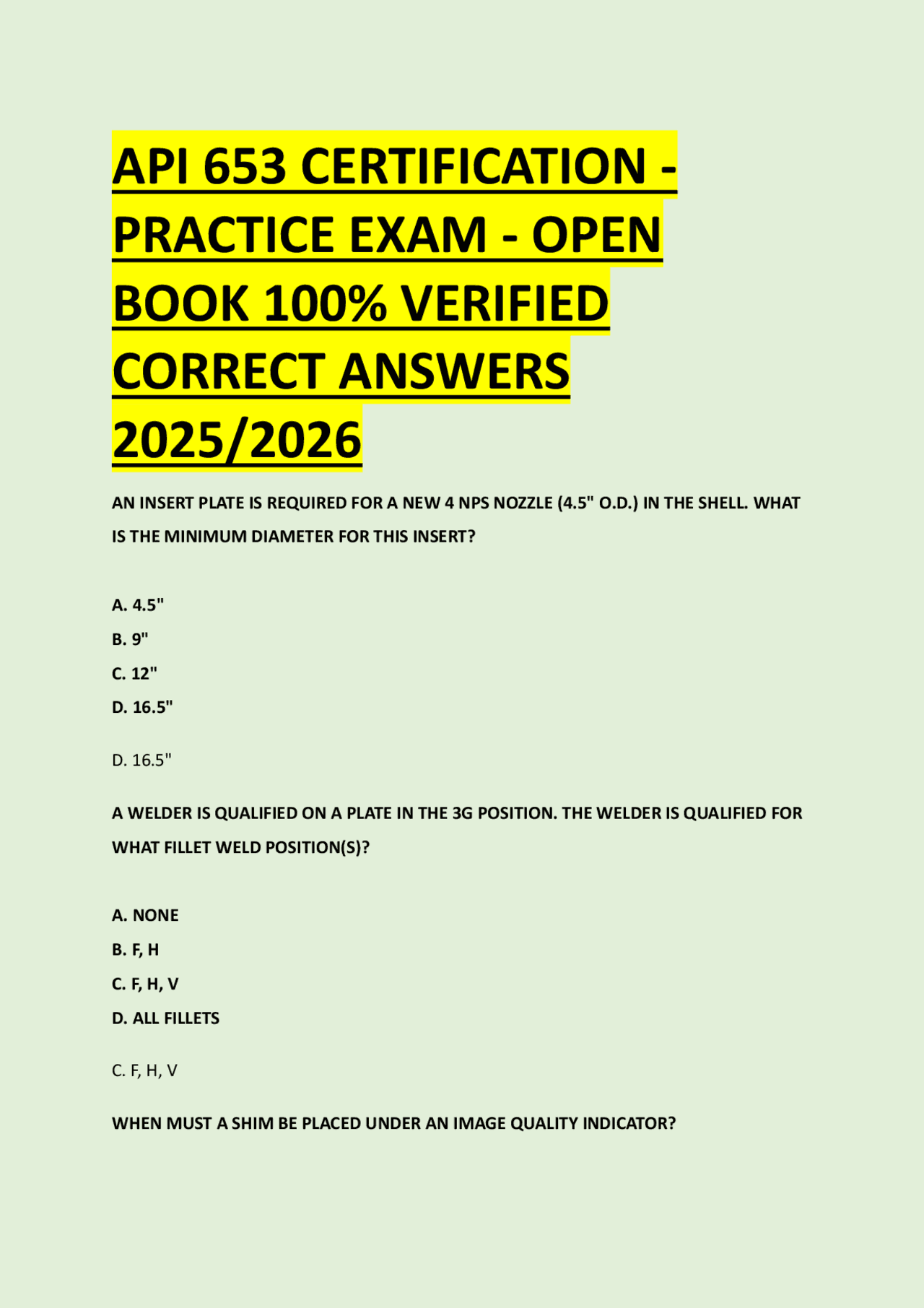 API 653 CERTIFICATION - PRACTICE EXAM - OPEN BOOK 100% VERIFIED CORRECT ANSWERS 2025/2026

AN INSERT PLATE IS REQUIRED FOR A NEW 4 NPS NOZZLE (4.5" O.D.) IN THE SHELL. WHAT IS THE MINIMUM DIAMETER FOR THIS INSERT?

A. 4.5"
B. 9"
C. 12"
D. 16.5"

D. 16.5"

A WELDER IS QUALIFIED ON A PLATE IN THE 3G POSITION. THE WELDER IS QUALIFIED FOR WHAT FILLET WELD POSITION(S)?

A. NONE
B. F, H
C. F, H, V
D. ALL FILLETS

C. F, H, V

WHEN MUST A SHIM BE PLACED UNDER AN IMAGE QUALITY INDICATOR?